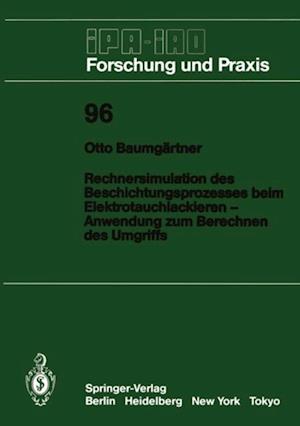 IPA-IAO
Forschung und Praxis

96

Otto Baumgärtner

Rechnersimulation des Beschichtungsprozesses beim Elektrotauchlackieren – Anwendung zum Berechnen des Umgriffs

Springer-Verlag
Berlin Heidelberg New York Tokyo